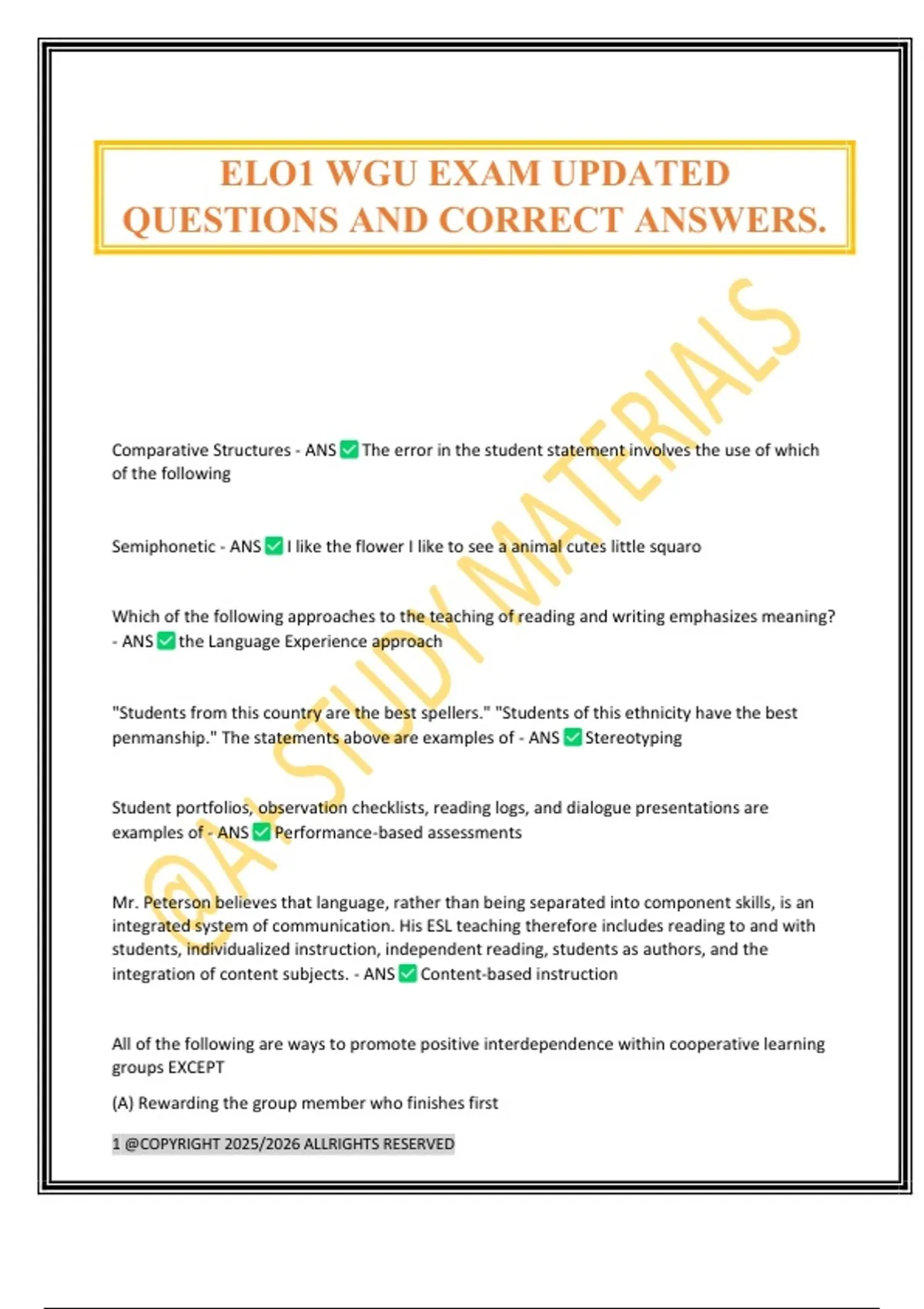 ELO1 WGU EXAM UPDATED QUESTIONS AND CORRECT ANSWERS.

@A+ STUDY MATERIALS

Comparative Structures - ANS ✅ The error in the student statement involves the use of which of the following

Semiphonetic - ANS ✅ I like the flower I like to see a animal cutes little squaro

Which of the following approaches to the teaching of reading and writing emphasizes meaning? - ANS ✅ the Language Experience approach

"Students from this country are the best spellers." "Students of this ethnicity have the best penmanship." The statements above are examples of - ANS ✅ Stereotyping

Student portfolios, observation checklists, reading logs, and dialogue presentations are examples of - ANS ✅ Performance-based assessments

Mr. Peterson believes that language, rather than being separated into component skills, is an integrated system of communication. His ESL teaching therefore includes reading to and with students, individualized instruction, independent reading, students as authors, and the integration of content subjects. - ANS ✅ Content-based instruction

All of the following are ways to promote positive interdependence within cooperative learning groups EXCEPT

(A) Rewarding the group member who finishes first

1 @COPYRIGHT 2025/2026 ALLRIGHTS RESERVED